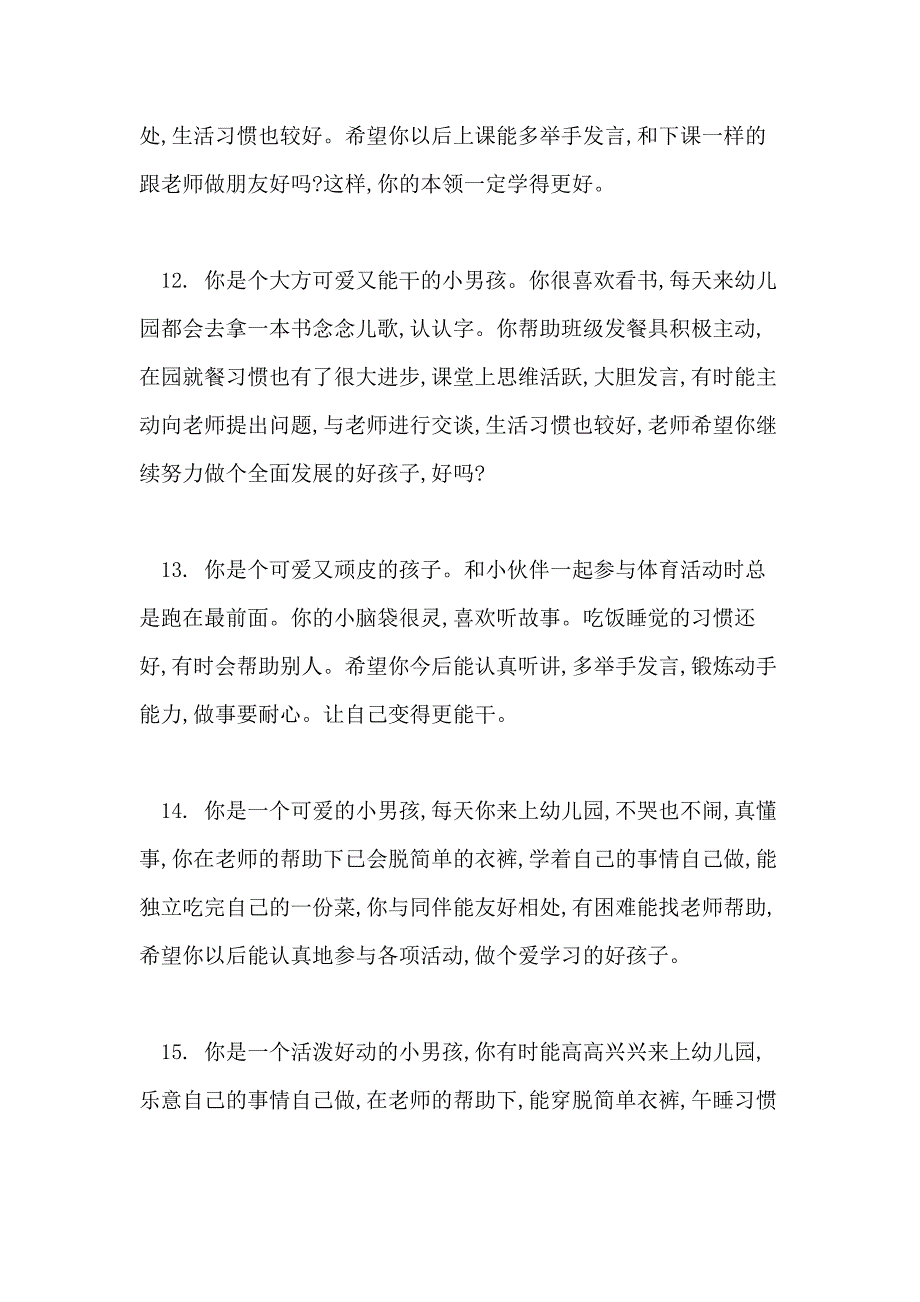 处,生活习惯也较好。希望你以后上课能多举手发言,和下课一样的跟老师做朋友好吗?这样,你的本领一定学得更好。

12. 你是个大方可爱又能干的小男孩。你很喜欢看书,每天来幼儿园都会去拿一本书念念儿歌,认认字。你帮助班级发餐具积极主动,在园就餐习惯也有了很大进步,课堂上思维活跃,大胆发言,有时能主动向老师提出问题,与老师进行交谈,生活习惯也较好,老师希望你继续努力做个全面发展的好孩子,好吗?

13. 你是个可爱又顽皮的孩子。和小伙伴一起参与体育活动时总是跑在最前面。你的小脑袋很灵,喜欢听故事。吃饭睡觉的习惯还好,有时会帮助别人。希望你今后能认真听讲,多举手发言,锻炼动手能力,做事要耐心。让自己变得更能干。

14. 你是一个可爱的小男孩,每天你来上幼儿园,不哭也不闹,真懂事,你在老师的帮助下已会脱简单的衣裤,学着自己的事情自己做,能独立吃完自己的一份菜,你与同伴能友好相处,有困难能找老师帮助,希望你以后能认真地参与各项活动,做个爱学习的好孩子。

15. 你是一个活泼好动的小男孩,你有时能高高兴兴来上幼儿园,乐意自己的事情自己做,在老师的帮助下,能穿脱简单衣裤,午睡习惯